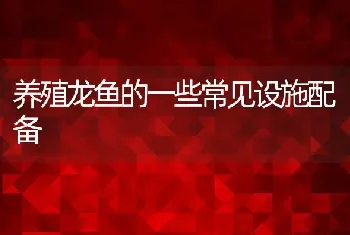 养殖龙鱼的一些常见设施配备